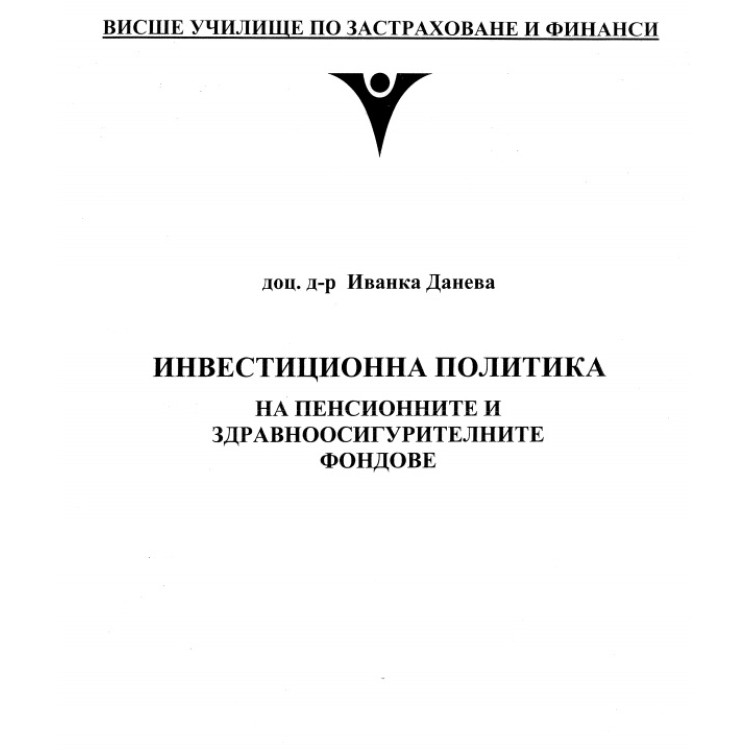 ВИСШЕ УЧИЛИЩЕ ПО ЗАСТРАХОВАНЕ И ФИНАНСИ

доц. д-р Иванка Данева

ИНВЕСТИЦИОННА ПОЛИТИКА
НА ПЕНСИОННИТЕ И ЗДРАВНООСИГУРИТЕЛНИТЕ ФОНДОВЕ